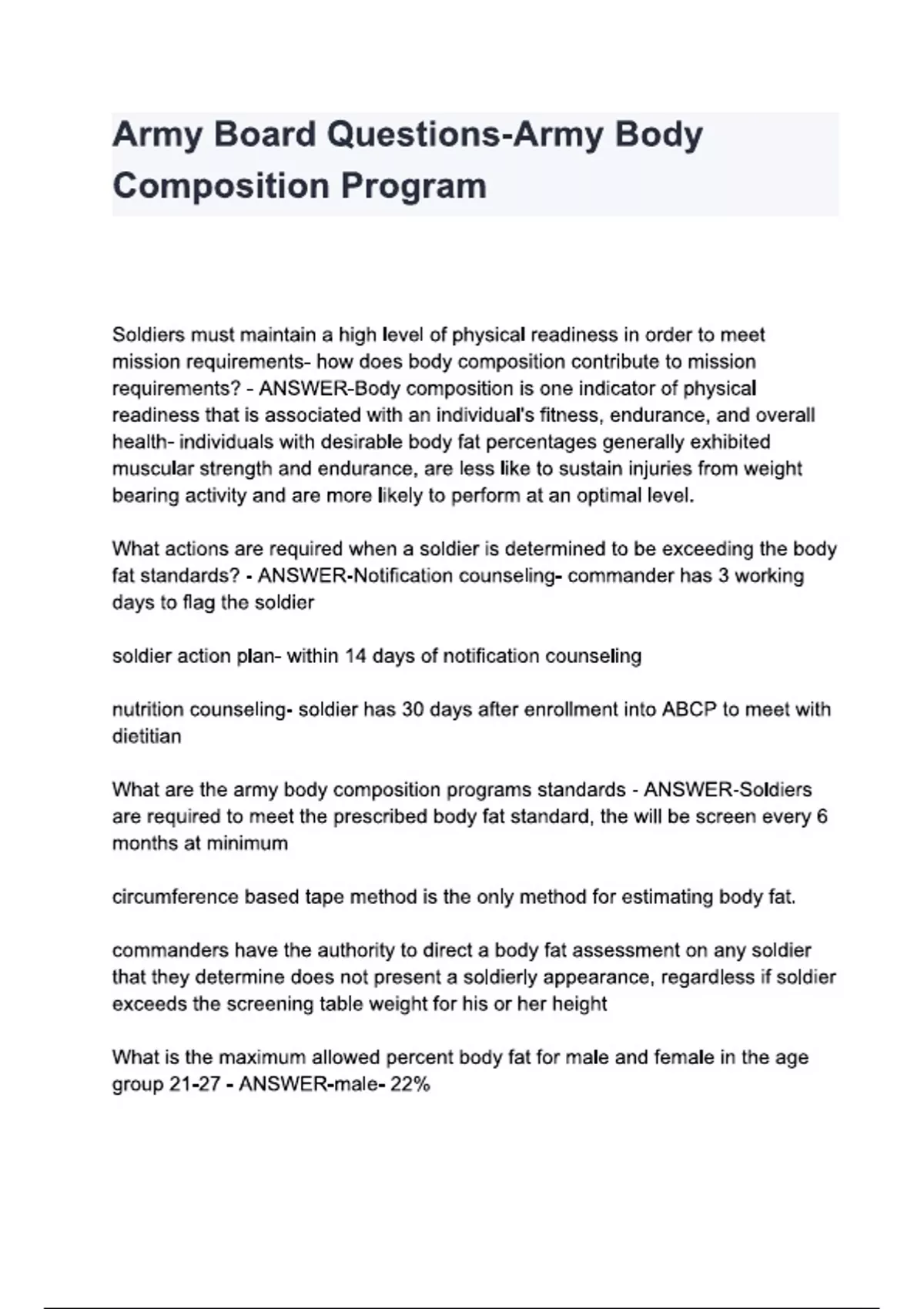 Army Board Questions-Army Body Composition Program

Soldiers must maintain a high level of physical readiness in order to meet mission requirements- how does body composition contribute to mission requirements? - ANSWER-Body composition is one indicator of physical readiness that is associated with an individual's fitness, endurance, and overall health- individuals with desirable body fat percentages generally exhibited muscular strength and endurance, are less like to sustain injuries from weight bearing activity and are more likely to perform at an optimal level.

What actions are required when a soldier is determined to be exceeding the body fat standards? - ANSWER-Notification counseling- commander has 3 working days to flag the soldier

soldier action plan- within 14 days of notification counseling

nutrition counseling- soldier has 30 days after enrollment into ABCP to meet with dietitian

What are the army body composition programs standards - ANSWER-Soldiers are required to meet the prescribed body fat standard, the will be screen every 6 months at minimum

circumference based tape method is the only method for estimating body fat.

commanders have the authority to direct a body fat assessment on any soldier that they determine does not present a soldierly appearance, regardless if soldier exceeds the screening table weight for his or her height

What is the maximum allowed percent body fat for male and female in the age group 21-27 - ANSWER-male- 22%